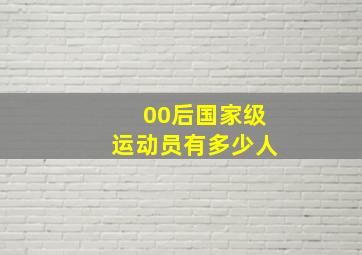 00后国家级
运动员有多少人